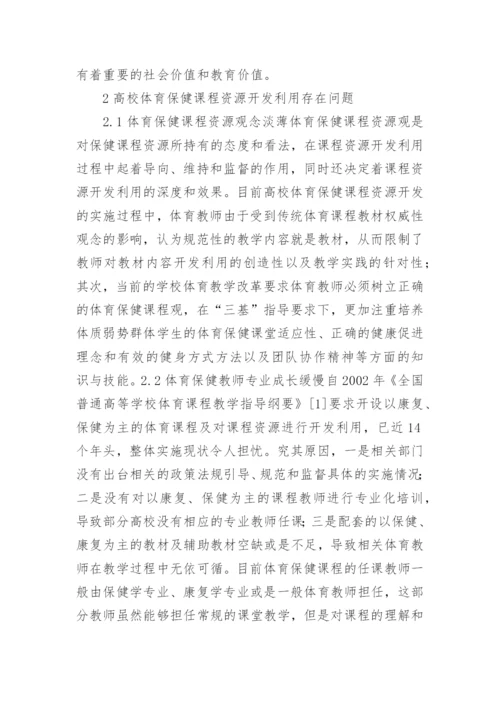 有着重要的社会价值和教育价值。

2 高校体育保健课程资源开发利用存在问题

2.1 体育保健课程资源观念淡薄体育保健课程资源观是对保健课程资源所持有的态度和看法，在课程资源开发利用过程中起着导向、维持和监督的作用，同时还决定着课程资源开发利用的深度和效果。目前高校体育保健课程资源开发的实施过程中，体育教师由于受到传统体育课程教材权威性观念的影响，认为规范性的教学内容就是教材，从而限制了教师对教材内容开发利用的创造性以及教学实践的针对性；其次，当前的学校体育教学改革要求体育教师必须树立正确的体育保健课程观，在“三基”指导要求下，更加注重培养体质弱势群体学生的体育保健课堂适应性、正确的健康促进理念和有效的健身方式方法以及团队协作精神等方面的知识与技能。2.2 体育保健教师专业成长缓慢自 2002 年《全国普通高等学校体育课程教学指导纲要》[1]要求开设以康复、保健为主的体育课程及对课程资源进行开发利用，已近 14 个年头，整体实施现状令人担忧。究其原因，一是相关部门没有出台相关的政策法规引导、规范和监督具体的实施情况；二是没有对以康复、保健为主的课程教师进行专业化培训，导致部分高校没有相应的专业教师任课；三是配套的以保健、康复为主的教材及辅助教材空缺或是不足，导致相关体育教师在教学过程中无依可循。目前体育保健课程的任课教师一般由保健学专业、康复学专业或是一般体育教师担任，这部分教师虽然能够担任常规的课堂教学，但是对课程的理解和